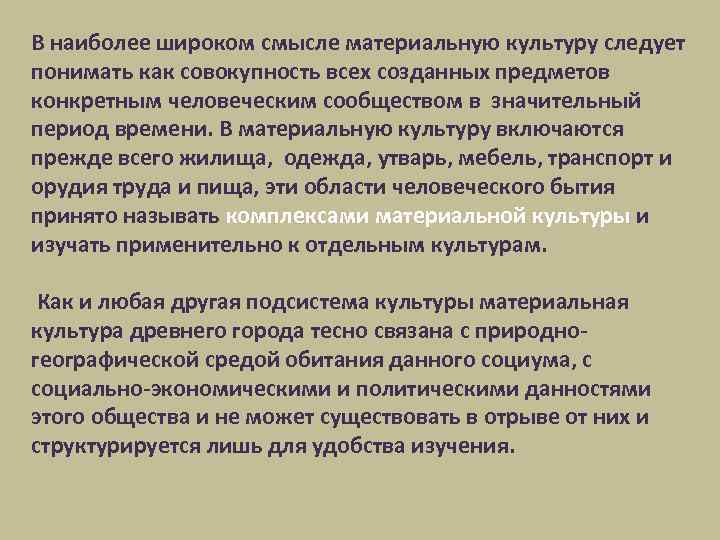 В наиболее широком смысле материальную культуру следует понимать как совокупность всех созданных предметов конкретным человеческим сообществом в значительный период времени. В материальную культуру включаются прежде всего жилища, одежда, утварь, мебель, транспорт и орудия труда и пища, эти области человеческого бытия принято называть комплексами материальной культуры и изучать применительно к отдельным культурам.

Как и любая другая подсистема культуры материальная культура древнего города тесно связана с природно-географической средой обитания данного социума, с социально-экономическими и политическими данностями этого общества и не может существовать в отрыве от них и структурируется лишь для удобства изучения.